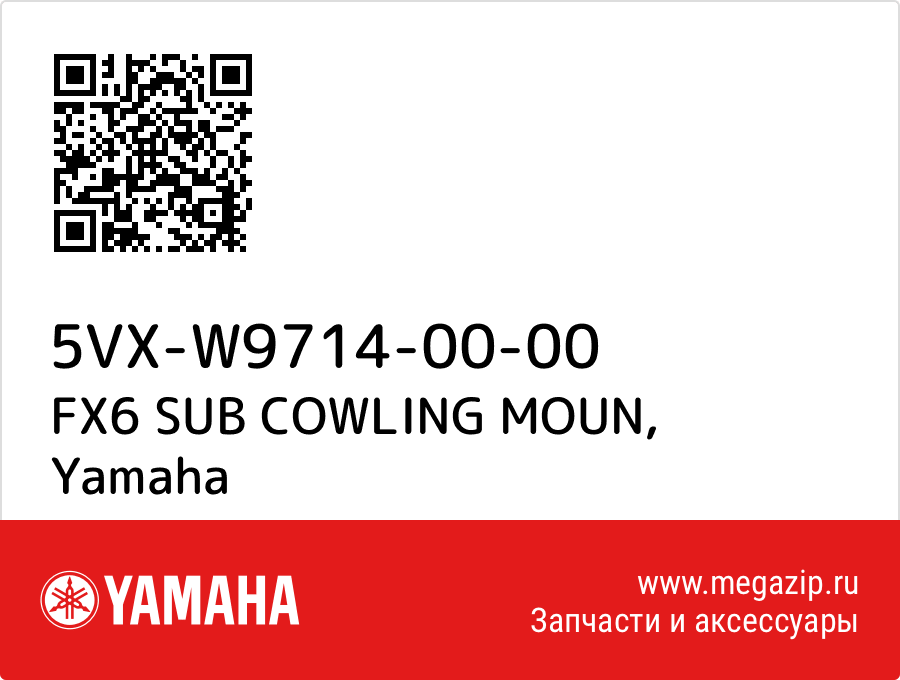 5VX-W9714-00-00
FX6 SUB COWLING MOUN,
Yamaha

YAMAHA

www.megazip.ru
Запчасти и аксессуары